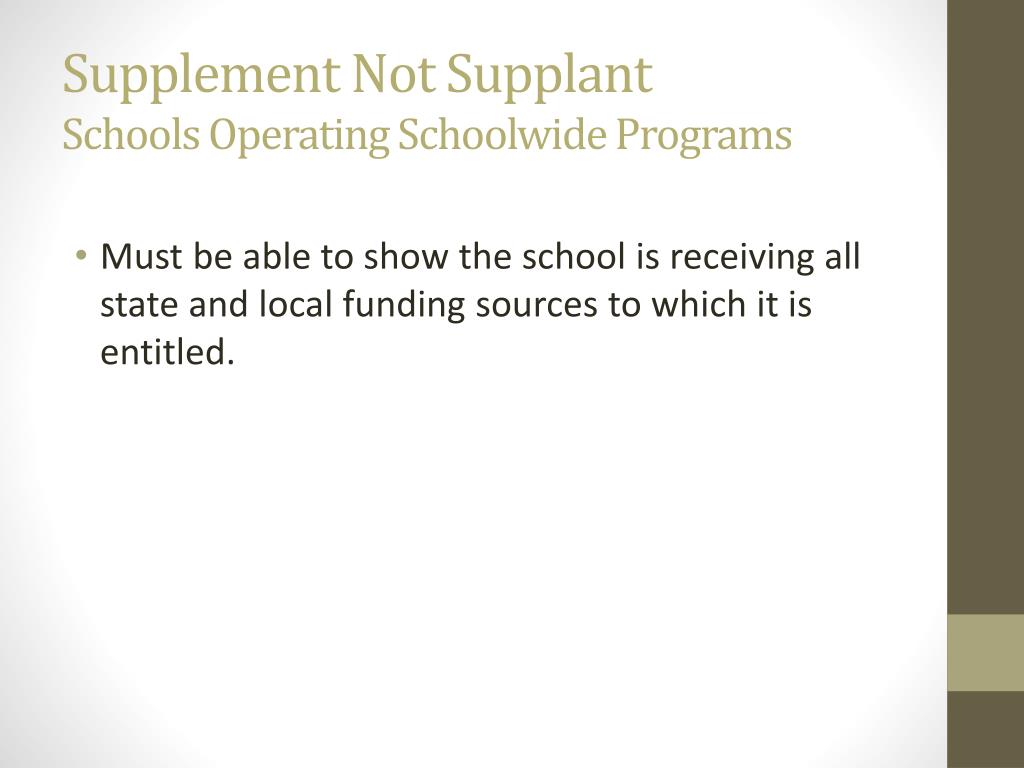 Supplement Not Supplant
Schools Operating Schoolwide Programs

• Must be able to show the school is receiving all state and local funding sources to which it is entitled.